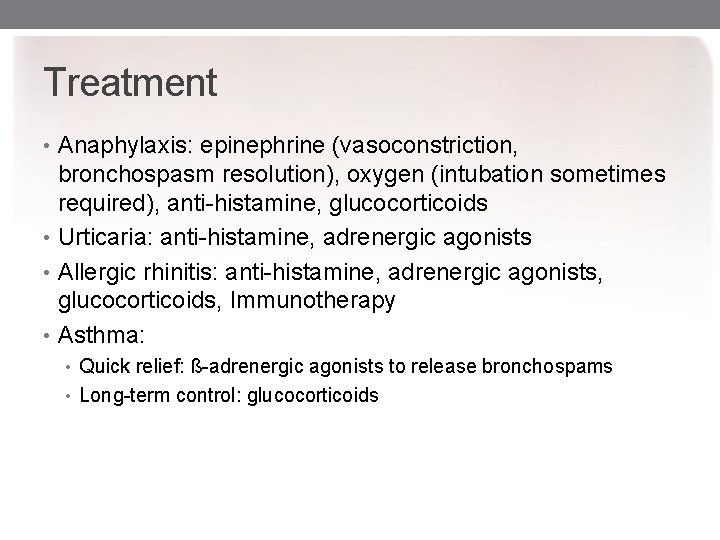 Treatment

• Anaphylaxis: epinephrine (vasoconstriction, bronchospasm resolution), oxygen (intubation sometimes required), anti-histamine, glucocorticoids
• Urticaria: anti-histamine, adrenergic agonists
• Allergic rhinitis: anti-histamine, adrenergic agonists, glucocorticoids, Immunotherapy
• Asthma:
  • Quick relief: ß-adrenergic agonists to release bronchospams
  • Long-term control: glucocorticoids